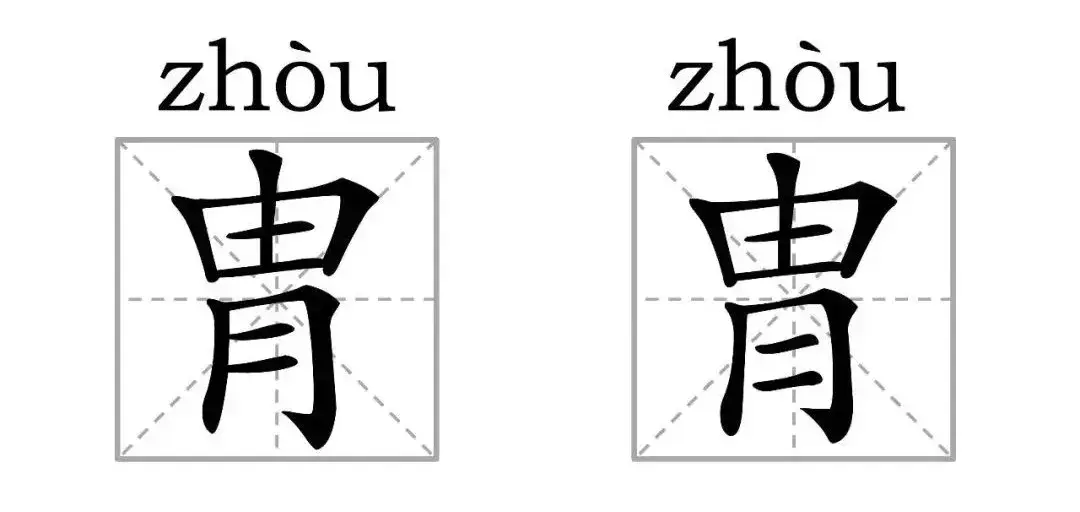 zhòu
胄

zhòu
冑